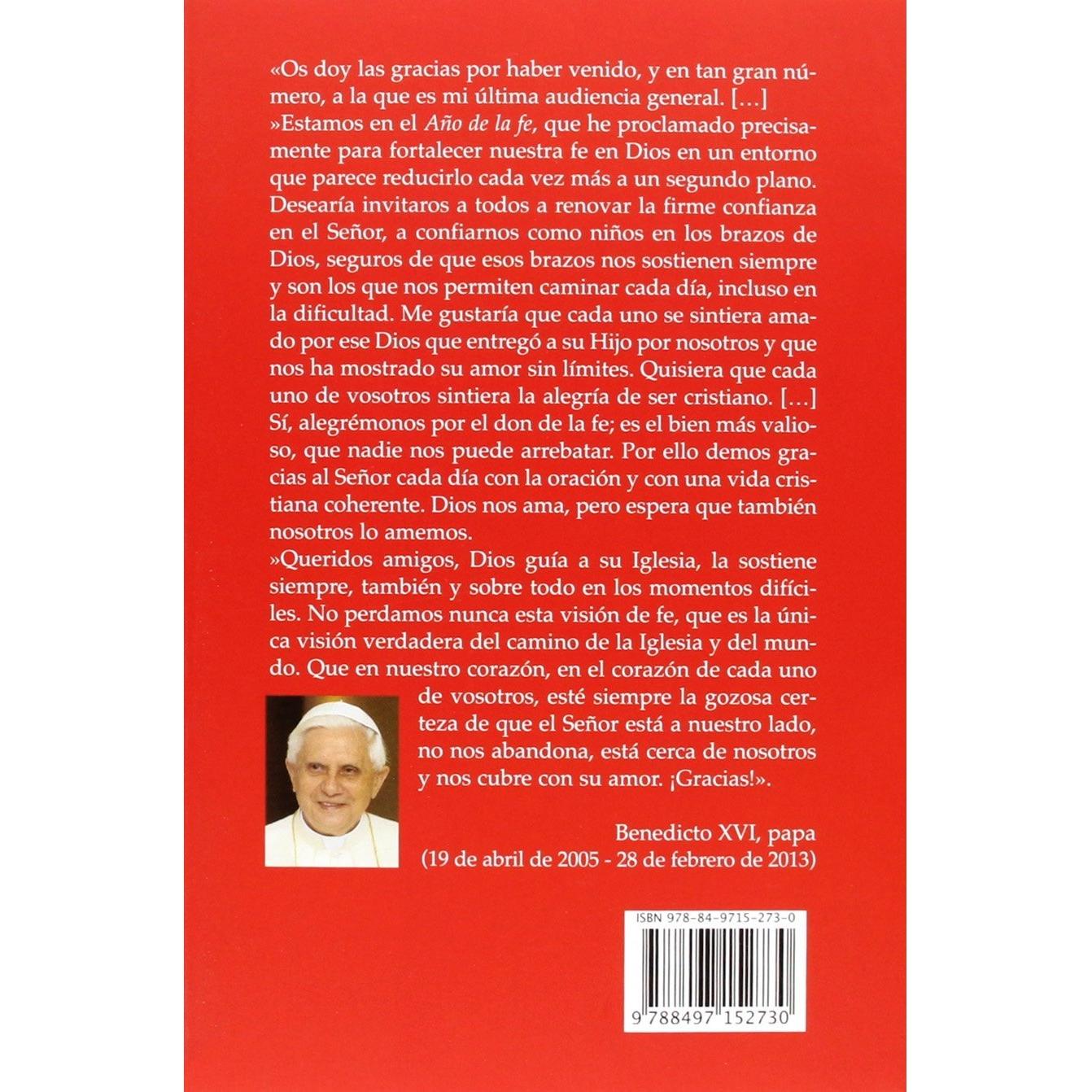 «Os doy las gracias por haber venido, y en tan gran número, a la que es mi última audiencia general. […]

»Estamos en el Año de la fe, que he proclamado precisamente para fortalecer nuestra fe en Dios en un entorno que parece reducirlo cada vez más a un segundo plano. Desearía invitaros a todos a renovar la firme confianza en el Señor, a confiarnos como niños en los brazos de Dios, seguros de que esos brazos nos sostienen siempre y son los que nos permiten caminar cada día, incluso en la dificultad. Me gustaría que cada uno se sintiera amado por ese Dios que entregó a su Hijo por nosotros y que nos ha mostrado su amor sin límites. Quisiera que cada uno de vosotros sintiera la alegría de ser cristiano. […] Sí, alegrémonos por el don de la fe; es el bien más valioso, que nadie nos puede arrebatar. Por ello demos gracias al Señor cada día con la oración y con una vida cristiana coherente. Dios nos ama, pero espera que también nosotros lo amemos.

»Queridos amigos, Dios guía a su Iglesia, la sostiene siempre, también y sobre todo en los momentos difíciles. No perdamos nunca esta visión de fe, que es la única visión verdadera del camino de la Iglesia y del mundo. Que en nuestro corazón, en el corazón de cada uno de vosotros, esté siempre la gozosa certeza de que el Señor está a nuestro lado, no nos abandona, está cerca de nosotros y nos cubre con su amor. ¡Gracias!».

Benedicto XVI, papa
(19 de abril de 2005 - 28 de febrero de 2013)

ISBN 978-84-9715-273-0

9 788497 152730